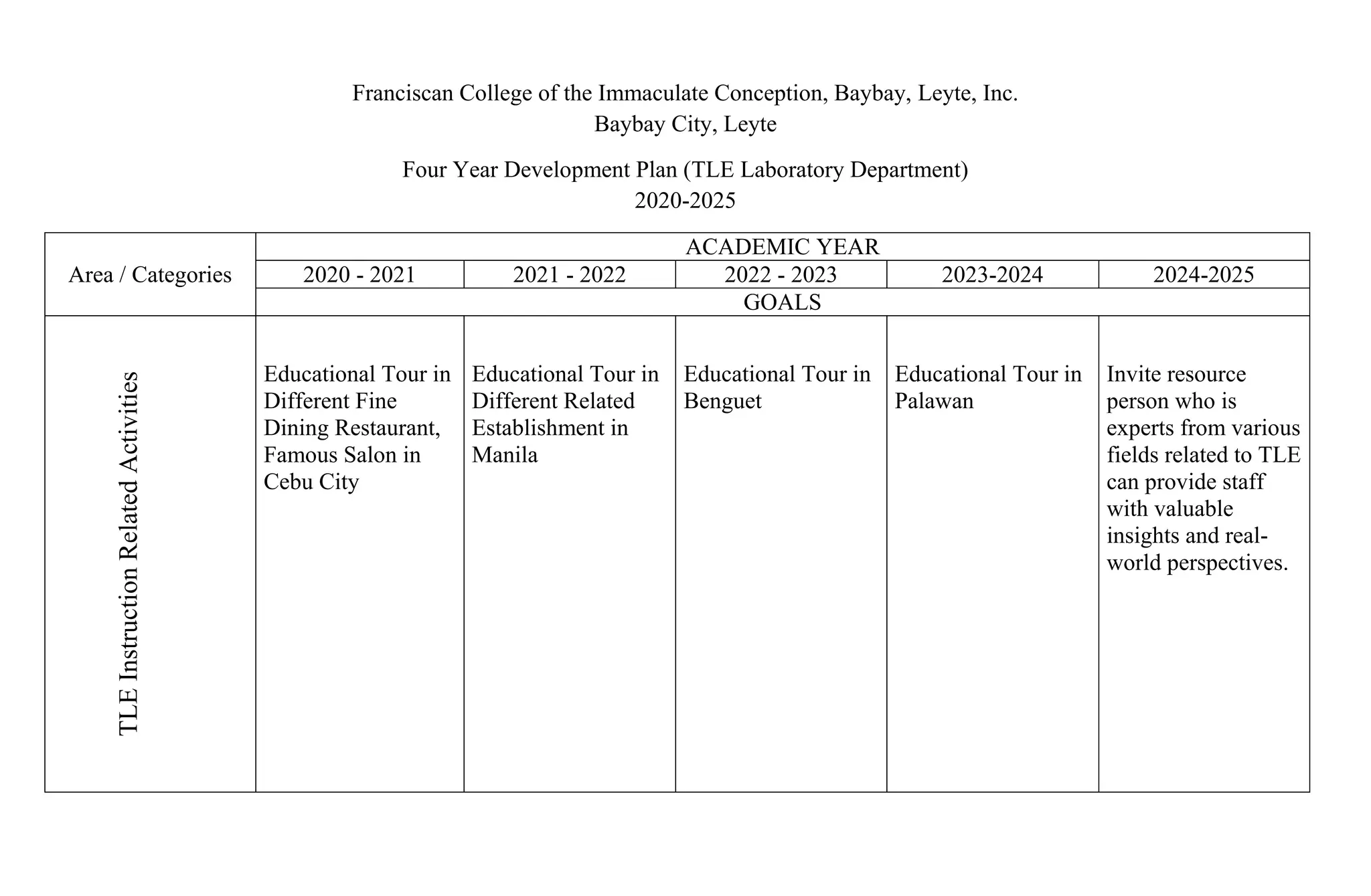 Franciscan College of the Immaculate Conception, Baybay, Leyte, Inc.
Baybay City, Leyte

Four Year Development Plan (TLE Laboratory Department)
2020-2025

| Area / Categories | ACADEMIC YEAR | | | | |
|---|---|---|---|---|---|
| | 2020 - 2021 | 2021 - 2022 | 2022 - 2023 | 2023-2024 | 2024-2025 |
| | GOALS | | | | |
| TLE Instruction Related Activities | Educational Tour in Different Fine Dining Restaurant, Famous Salon in Cebu City | Educational Tour in Different Related Establishment in Manila | Educational Tour in Benguet | Educational Tour in Palawan | Invite resource person who is experts from various fields related to TLE can provide staff with valuable insights and real-world perspectives. |